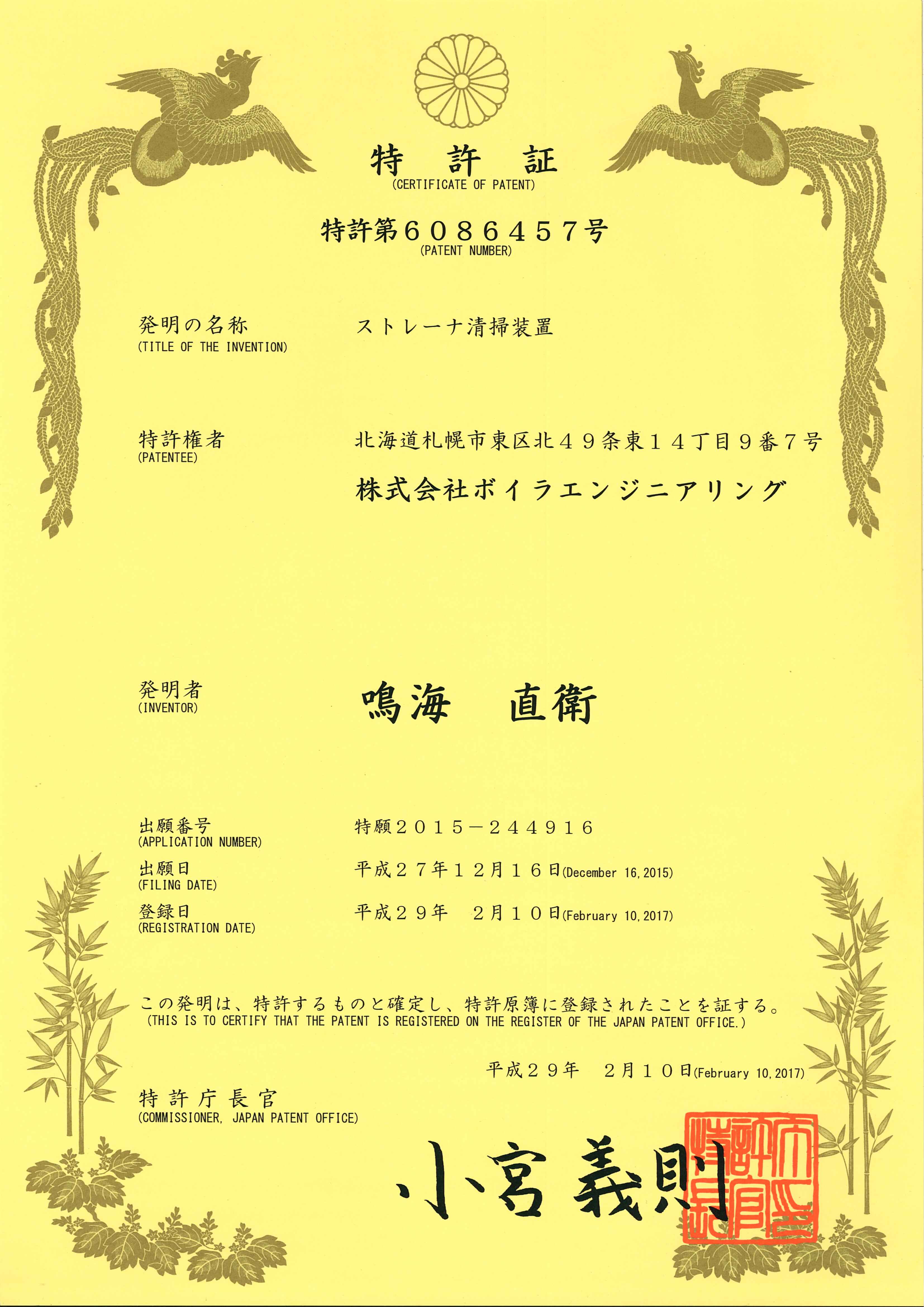 特　許　証
(CERTIFICATE OF PATENT)

特許第６０８６４５７号
(PATENT NUMBER)

発明の名称
(TITLE OF THE INVENTION)
ストレーナ清掃装置

特許権者
(PATENTEE)
北海道札幌市東区北４９条東１４丁目９番７号
株式会社ボイラエンジニアリング

発明者
(INVENTOR)
鳴海　直衛

出願番号
(APPLICATION NUMBER)
特願２０１５－２４４９１６

出願日
(FILING DATE)
平成２７年１２月１６日(December 16, 2015)

登録日
(REGISTRATION DATE)
平成２９年　２月１０日(February 10, 2017)

この発明は、特許するものと確定し、特許原簿に登録されたことを証する。
(THIS IS TO CERTIFY THAT THE PATENT IS REGISTERED ON THE REGISTER OF THE JAPAN PATENT OFFICE.)

平成２９年　２月１０日(February 10, 2017)

特許庁長官
(COMMISSIONER, JAPAN PATENT OFFICE)

小宮義則

特許庁長官之印